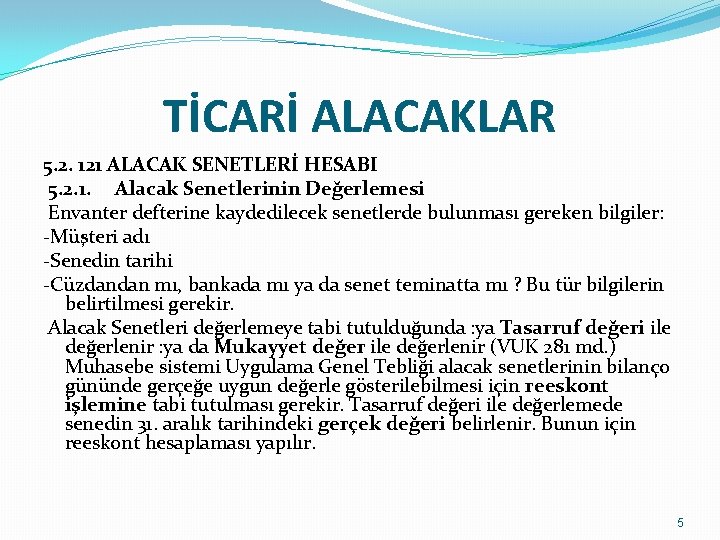 TİCARİ ALACAKLAR

5.2. 121 ALACAK SENETLERİ HESABI

5.2.1. Alacak Senetlerinin Değerlemesi

Envanter defterine kaydedilecek senetlerde bulunması gereken bilgiler:

-Müşteri adı

-Senedin tarihi

-Cüzdandan mı, bankada mı ya da senet teminatta mı ? Bu tür bilgilerin belirtilmesi gerekir.

Alacak Senetleri değerlemeye tabi tutulduğunda :ya Tasarruf değeri ile değerlenir :ya da Mukayyet değer ile değerlenir (VUK 281 md.) Muhasebe sistemi Uygulama Genel Tebliği alacak senetlerinin bilanço gününde gerçeğe uygun değerle gösterilebilmesi için reeskont işlemine tabi tutulması gerekir. Tasarruf değeri ile değerlemede senedin 31. aralık tarihindeki gerçek değeri belirlenir. Bunun için reeskont hesaplaması yapılır.

5